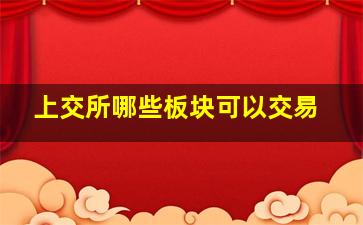 上交所哪些板块可以交易